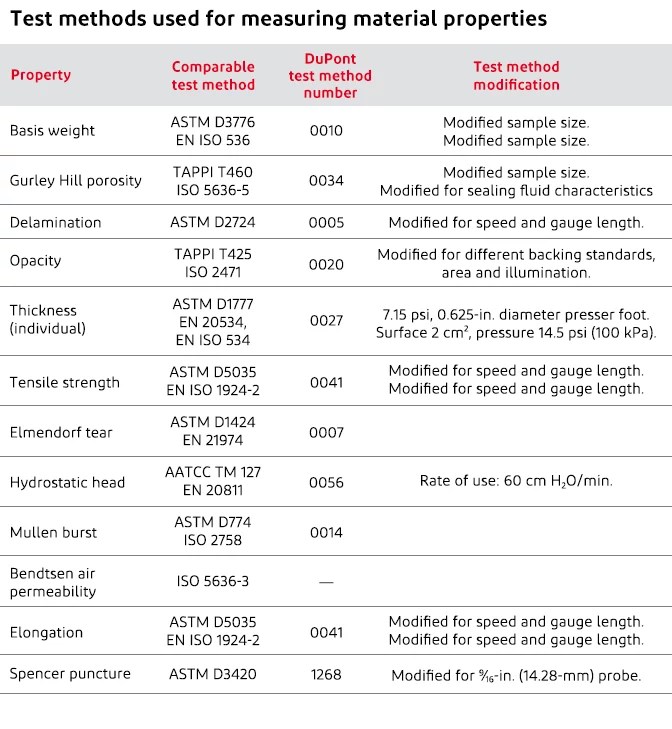 Test methods used for measuring material properties

| Property | Comparable test method | DuPont test method number | Test method modification |
|---|---|---|---|
| Basis weight | ASTM D3776 EN ISO 536 | 0010 | Modified sample size. Modified sample size. |
| Gurley Hill porosity | TAPPI T460 ISO 5636-5 | 0034 | Modified sample size. Modified for sealing fluid characteristics |
| Delamination | ASTM D2724 | 0005 | Modified for speed and gauge length. |
| Opacity | TAPPI T425 ISO 2471 | 0020 | Modified for different backing standards, area and illumination. |
| Thickness (individual) | ASTM D1777 EN 20534, EN ISO 534 | 0027 | 7.15 psi, 0.625-in. diameter presser foot. Surface 2 $cm^2$, pressure 14.5 psi (100 kPa). |
| Tensile strength | ASTM D5035 EN ISO 1924-2 | 0041 | Modified for speed and gauge length. Modified for speed and gauge length. |
| Elmendorf tear | ASTM D1424 EN 21974 | 0007 | |
| Hydrostatic head | AATCC TM 127 EN 20811 | 0056 | Rate of use: 60 cm $H_2O$/min. |
| Mullen burst | ASTM D774 ISO 2758 | 0014 | |
| Bendtsen air permeability | ISO 5636-3 | — | |
| Elongation | ASTM D5035 EN ISO 1924-2 | 0041 | Modified for speed and gauge length. Modified for speed and gauge length. |
| Spencer puncture | ASTM D3420 | 1268 | Modified for $\frac{9}{16}$-in. (14.28-mm) probe. |